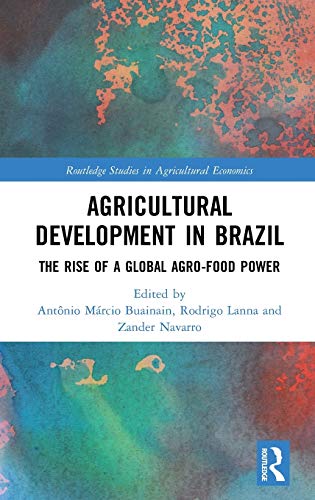 Routledge Studies in Agricultural Economics

AGRICULTURAL DEVELOPMENT IN BRAZIL

THE RISE OF A GLOBAL AGRO-FOOD POWER

Edited by
Antônio Márcio Buainain, Rodrigo Lanna and Zander Navarro

ROUTLEDGE